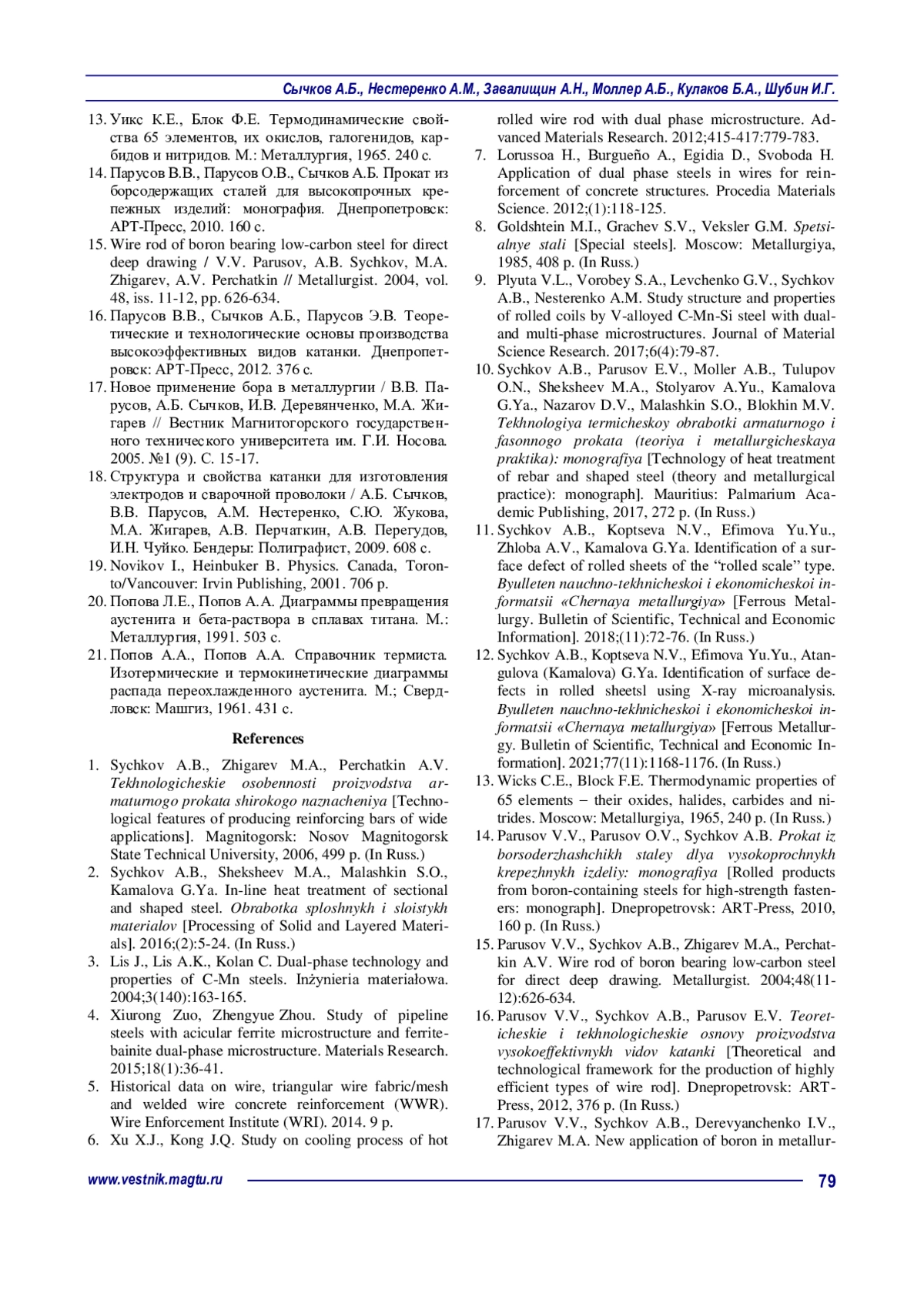 Сычков А.Б., Нестеренко А.М., Завалищин А.Н., Моллер А.Б., Кулаков Б.А., Шубин И.Г.

13. Уикс К.Е., Блок Ф.Е. Термодинамические свойства 65 элементов, их окислов, галогенидов, карбидов и нитридов. М.: Металлургия, 1965. 240 с.
14. Парусов В.В., Парусов О.В., Сычков А.Б. Прокат из борсодержащих сталей для высокопрочных крепежных изделий: монография. Днепропетровск: АРТ-Пресс, 2010. 160 с.
15. Wire rod of boron bearing low-carbon steel for direct deep drawing / V.V. Parusov, A.B. Sychkov, M.A. Zhigarev, A.V. Perchatkin // Metallurgist. 2004, vol. 48, iss. 11-12, pp. 626-634.
16. Парусов В.В., Сычков А.Б., Парусов Э.В. Теоретические и технологические основы производства высокоэффективных видов катанки. Днепропетровск: АРТ-Пресс, 2012. 376 с.
17. Новое применение бора в металлургии / В.В. Парусов, А.Б. Сычков, И.В. Деревянченко, М.А. Жигарев // Вестник Магнитогорского государственного технического университета им. Г.И. Носова. 2005. №1 (9). С. 15-17.
18. Структура и свойства катанки для изготовления электродов и сварочной проволоки / А.Б. Сычков, В.В. Парусов, А.М. Нестеренко, С.Ю. Жукова, М.А. Жигарев, А.В. Перчаткин, А.В. Перегудов, И.Н. Чуйко. Бендеры: Полиграфист, 2009. 608 с.
19. Novikov I., Heinbuker B. Physics. Canada, Toronto/Vancouver: Irvin Publishing, 2001. 706 p.
20. Попова Л.Е., Попов А.А. Диаграммы превращения аустенита и бета-раствора в сплавах титана. М.: Металлургия, 1991. 503 с.
21. Попов А.А., Попов А.А. Справочник термиста. Изотермические и термокинетические диаграммы распада переохлажденного аустенита. М.; Свердловск: Машгиз, 1961. 431 с.

References

1. Sychkov A.B., Zhigarev M.A., Perchatkin A.V. Tekhnologicheskie osobennosti proizvodstva armaturnogo prokata shirokogo naznacheniya [Technological features of producing reinforcing bars of wide applications]. Magnitogorsk: Nosov Magnitogorsk State Technical University, 2006, 499 p. (In Russ.)
2. Sychkov A.B., Sheksheev M.A., Malashkin S.O., Kamalova G.Ya. In-line heat treatment of sectional and shaped steel. Obrabotka sploshnykh i sloistykh materialov [Processing of Solid and Layered Materials]. 2016;(2):5-24. (In Russ.)
3. Lis J., Lis A.K., Kolan C. Dual-phase technology and properties of C-Mn steels. Inżynieria materiałowa. 2004;3(140):163-165.
4. Xiurong Zuo, Zhengyue Zhou. Study of pipeline steels with acicular ferrite microstructure and ferrite-bainite dual-phase microstructure. Materials Research. 2015;18(1):36-41.
5. Historical data on wire, triangular wire fabric/mesh and welded wire concrete reinforcement (WWR). Wire Enforcement Institute (WRI). 2014. 9 p.
6. Xu X.J., Kong J.Q. Study on cooling process of hot rolled wire rod with dual phase microstructure. Advanced Materials Research. 2012;415-417:779-783.
7. Lorussoa H., Burgueño A., Egidia D., Svoboda H. Application of dual phase steels in wires for reinforcement of concrete structures. Procedia Materials Science. 2012;(1):118-125.
8. Goldshtein M.I., Grachev S.V., Veksler G.M. Spetsialnye stali [Special steels]. Moscow: Metallurgiya, 1985, 408 p. (In Russ.)
9. Plyuta V.L., Vorobey S.A., Levchenko G.V., Sychkov A.B., Nesterenko A.M. Study structure and properties of rolled coils by V-alloyed C-Mn-Si steel with dual- and multi-phase microstructures. Journal of Material Science Research. 2017;6(4):79-87.
10. Sychkov A.B., Parusov E.V., Moller A.B., Tulupov O.N., Sheksheev M.A., Stolyarov A.Yu., Kamalova G.Ya., Nazarov D.V., Malashkin S.O., Blokhin M.V. Tekhnologiya termicheskoy obrabotki armaturnogo i fasonnogo prokata (teoriya i metallurgicheskaya praktika): monografiya [Technology of heat treatment of rebar and shaped steel (theory and metallurgical practice): monograph]. Mauritius: Palmarium Academic Publishing, 2017, 272 p. (In Russ.)
11. Sychkov A.B., Koptseva N.V., Efimova Yu.Yu., Zhloba A.V., Kamalova G.Ya. Identification of a surface defect of rolled sheets of the “rolled scale” type. Byulleten nauchno-tekhnicheskoi i ekonomicheskoi informatsii «Chernaya metallurgiya» [Ferrous Metallurgy. Bulletin of Scientific, Technical and Economic Information]. 2018;(11):72-76. (In Russ.)
12. Sychkov A.B., Koptseva N.V., Efimova Yu.Yu., Atangulova (Kamalova) G.Ya. Identification of surface defects in rolled sheetsl using X-ray microanalysis. Byulleten nauchno-tekhnicheskoi i ekonomicheskoi informatsii «Chernaya metallurgiya» [Ferrous Metallurgy. Bulletin of Scientific, Technical and Economic Information]. 2021;77(11):1168-1176. (In Russ.)
13. Wicks C.E., Block F.E. Thermodynamic properties of 65 elements – their oxides, halides, carbides and nitrides. Moscow: Metallurgiya, 1965, 240 p. (In Russ.)
14. Parusov V.V., Parusov O.V., Sychkov A.B. Prokat iz borsoderzhashchikh staley dlya vysokoprochnykh krepezhnykh izdeliy: monografiya [Rolled products from boron-containing steels for high-strength fasteners: monograph]. Dnepropetrovsk: ART-Press, 2010, 160 p. (In Russ.)
15. Parusov V.V., Sychkov A.B., Zhigarev M.A., Perchatkin A.V. Wire rod of boron bearing low-carbon steel for direct deep drawing. Metallurgist. 2004;48(11-12):626-634.
16. Parusov V.V., Sychkov A.B., Parusov E.V. Teoreticheskie i tekhnologicheskie osnovy proizvodstva vysokoeffektivnykh vidov katanki [Theoretical and technological framework for the production of highly efficient types of wire rod]. Dnepropetrovsk: ART-Press, 2012, 376 p. (In Russ.)
17. Parusov V.V., Sychkov A.B., Derevyanchenko I.V., Zhigarev M.A. New application of boron in metallur-

www.vestnik.magtu.ru 79